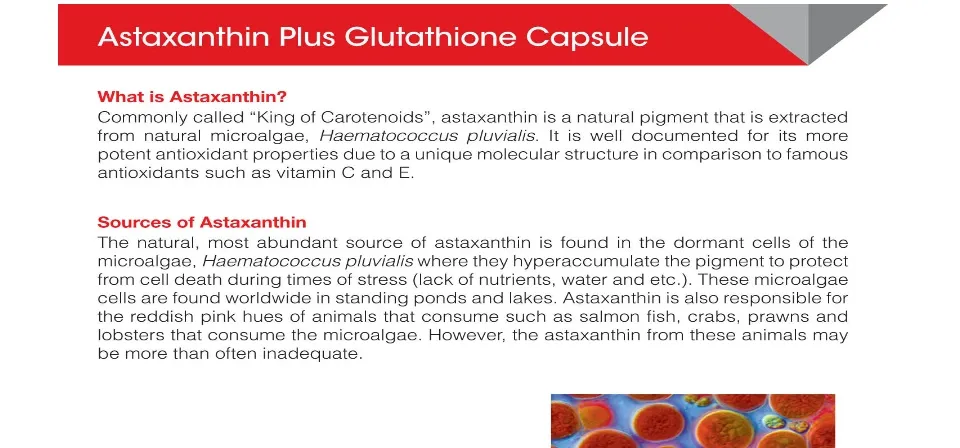 Astaxanthin Plus Glutathione Capsule

What is Astaxanthin?
Commonly called "King of Carotenoids", astaxanthin is a natural pigment that is extracted from natural microalgae, Haematococcus pluvialis. It is well documented for its more potent antioxidant properties due to a unique molecular structure in comparison to famous antioxidants such as vitamin C and E.

Sources of Astaxanthin
The natural, most abundant source of astaxanthin is found in the dormant cells of the microalgae, Haematococcus pluvialis where they hyperaccumulate the pigment to protect from cell death during times of stress (lack of nutrients, water and etc.). These microalgae cells are found worldwide in standing ponds and lakes. Astaxanthin is also responsible for the reddish pink hues of animals that consume such as salmon fish, crabs, prawns and lobsters that consume the microalgae. However, the astaxanthin from these animals may be more than often inadequate.